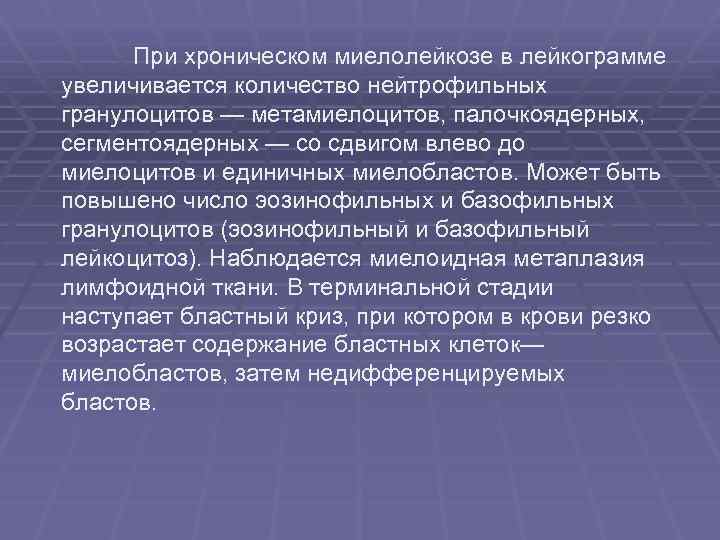 При хроническом миелолейкозе в лейкограмме увеличивается количество нейтрофильных гранулоцитов — метамиелоцитов, палочкоядерных, сегментоядерных — со сдвигом влево до миелоцитов и единичных миелобластов. Может быть повышено число эозинофильных и базофильных гранулоцитов (эозинофильный и базофильный лейкоцитоз). Наблюдается миелоидная метаплазия лимфоидной ткани. В терминальной стадии наступает бластный криз, при котором в крови резко возрастает содержание бластных клеток— миелобластов, затем недифференцируемых бластов.